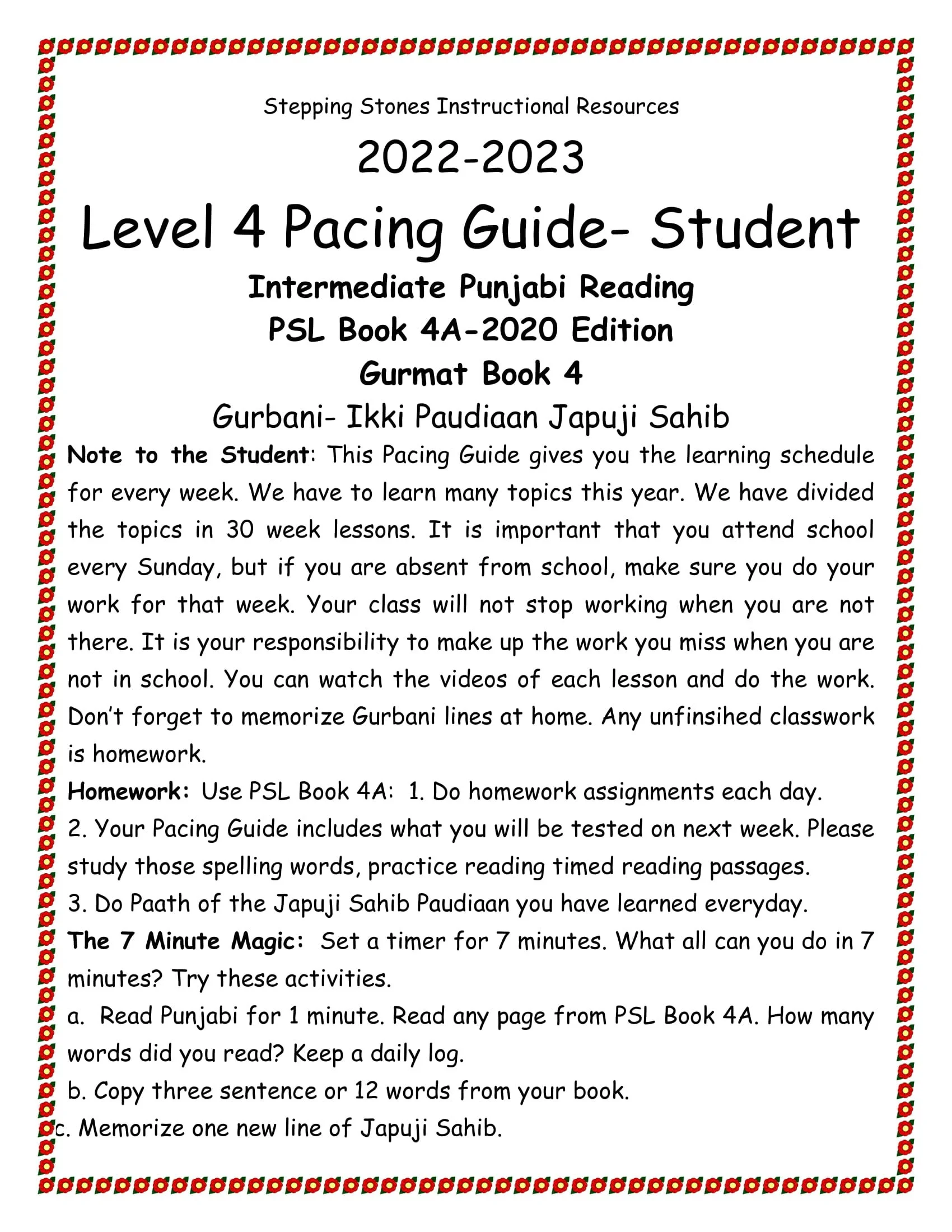 Stepping Stones Instructional Resources

2022-2023

Level 4 Pacing Guide- Student

Intermediate Punjabi Reading
PSL Book 4A-2020 Edition
Gurmat Book 4
Gurbani- Ikki Paudiaan Japuji Sahib

Note to the Student: This Pacing Guide gives you the learning schedule for every week. We have to learn many topics this year. We have divided the topics in 30 week lessons. It is important that you attend school every Sunday, but if you are absent from school, make sure you do your work for that week. Your class will not stop working when you are not there. It is your responsibility to make up the work you miss when you are not in school. You can watch the videos of each lesson and do the work. Don't forget to memorize Gurbani lines at home. Any unfinsihed classwork is homework.

Homework: Use PSL Book 4A: 1. Do homework assignments each day.
2. Your Pacing Guide includes what you will be tested on next week. Please study those spelling words, practice reading timed reading passages.
3. Do Paath of the Japuji Sahib Paudiaan you have learned everyday.

The 7 Minute Magic: Set a timer for 7 minutes. What all can you do in 7 minutes? Try these activities.
a. Read Punjabi for 1 minute. Read any page from PSL Book 4A. How many words did you read? Keep a daily log.
b. Copy three sentence or 12 words from your book.
c. Memorize one new line of Japuji Sahib.